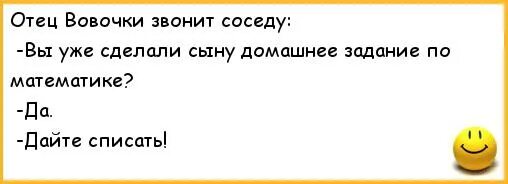 Отец Вовочки звонит соседу:
-Вы уже сделали сыну домашнее задание по математике?
-Да.
-Дайте списать!